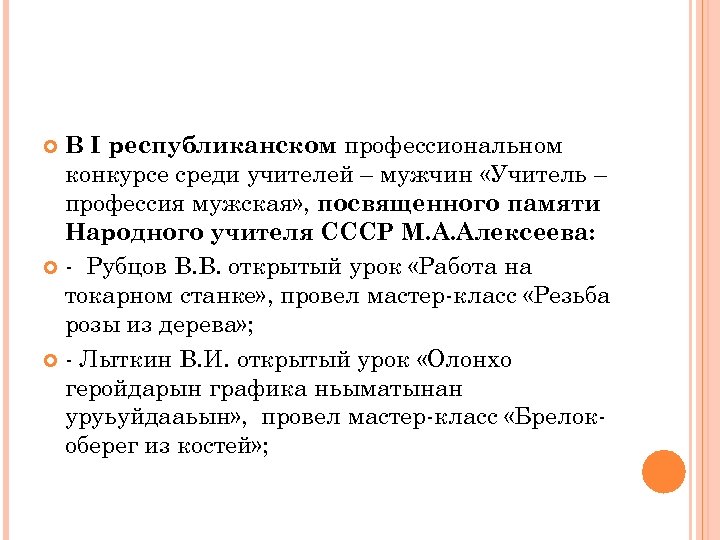 В I республиканском профессиональном конкурсе среди учителей – мужчин «Учитель – профессия мужская», посвященного памяти Народного учителя СССР М.А.Алексеева:

-  Рубцов В.В. открытый урок «Работа на токарном станке», провел мастер-класс «Резьба розы из дерева»;

- Лыткин В.И. открытый урок «Олонхо геройдарын графика ньыматынан уруьуйдааьын»,  провел мастер-класс «Брелок-оберег из костей»;